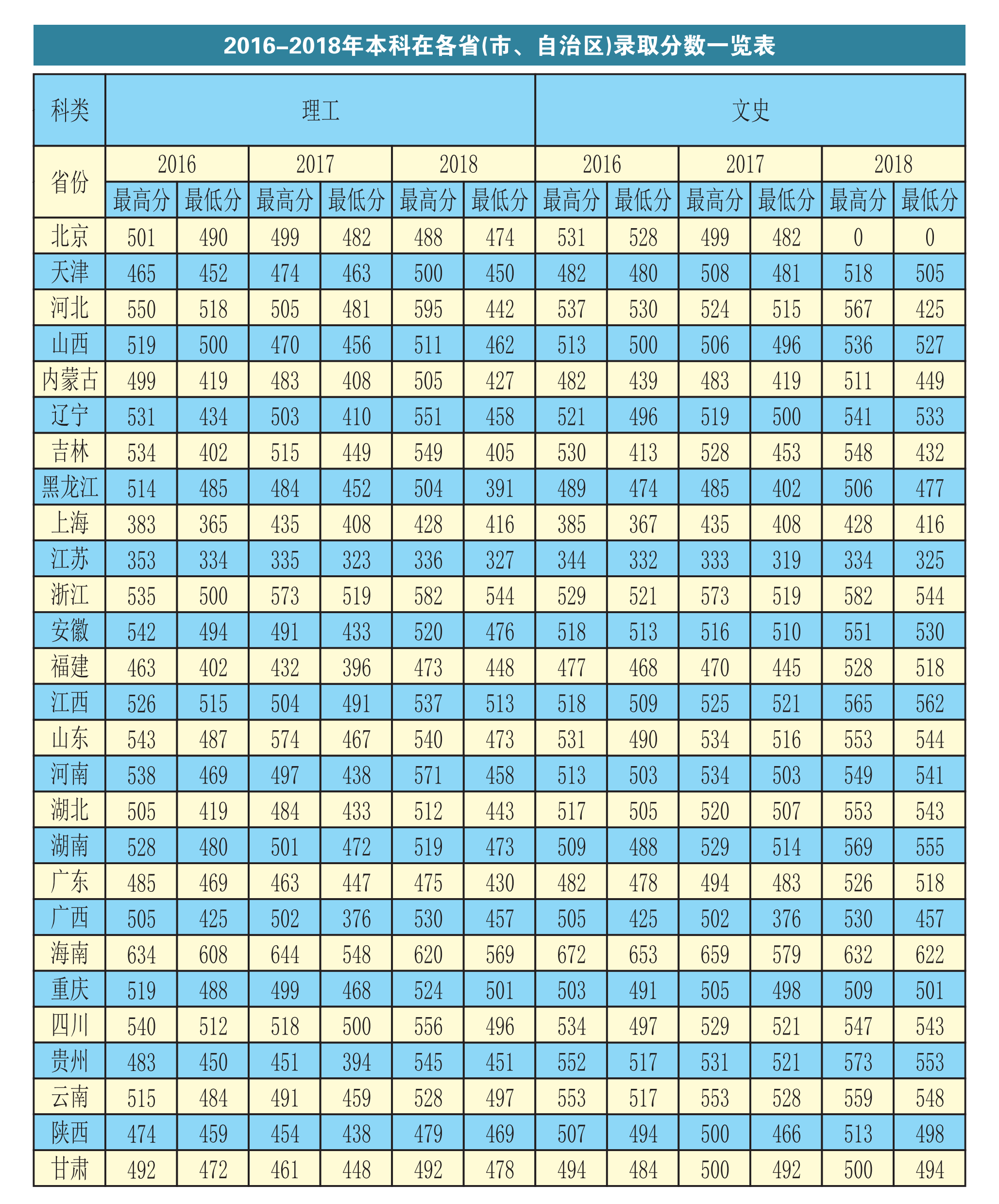 2016–2018年本科在各省(市、自治区)录取分数一览表

| 科类 | 理工 | | | | | | 文史 | | | | | |
|---|---|---|---|---|---|---|---|---|---|---|---|---|
| 省份 | 2016 | | 2017 | | 2018 | | 2016 | | 2017 | | 2018 | |
| | 最高分 | 最低分 | 最高分 | 最低分 | 最高分 | 最低分 | 最高分 | 最低分 | 最高分 | 最低分 | 最高分 | 最低分 |
| 北京 | 501 | 490 | 499 | 482 | 488 | 474 | 531 | 528 | 499 | 482 | 0 | 0 |
| 天津 | 465 | 452 | 474 | 463 | 500 | 450 | 482 | 480 | 508 | 481 | 518 | 505 |
| 河北 | 550 | 518 | 505 | 481 | 595 | 442 | 537 | 530 | 524 | 515 | 567 | 425 |
| 山西 | 519 | 500 | 470 | 456 | 511 | 462 | 513 | 500 | 506 | 496 | 536 | 527 |
| 内蒙古 | 499 | 419 | 483 | 408 | 505 | 427 | 482 | 439 | 483 | 419 | 511 | 449 |
| 辽宁 | 531 | 434 | 503 | 410 | 551 | 458 | 521 | 496 | 519 | 500 | 541 | 533 |
| 吉林 | 534 | 402 | 515 | 449 | 549 | 405 | 530 | 413 | 528 | 453 | 548 | 432 |
| 黑龙江 | 514 | 485 | 484 | 452 | 504 | 391 | 489 | 474 | 485 | 402 | 506 | 477 |
| 上海 | 383 | 365 | 435 | 408 | 428 | 416 | 385 | 367 | 435 | 408 | 428 | 416 |
| 江苏 | 353 | 334 | 335 | 323 | 336 | 327 | 344 | 332 | 333 | 319 | 334 | 325 |
| 浙江 | 535 | 500 | 573 | 519 | 582 | 544 | 529 | 521 | 573 | 519 | 582 | 544 |
| 安徽 | 542 | 494 | 491 | 433 | 520 | 476 | 518 | 513 | 516 | 510 | 551 | 530 |
| 福建 | 463 | 402 | 432 | 396 | 473 | 448 | 477 | 468 | 470 | 445 | 528 | 518 |
| 江西 | 526 | 515 | 504 | 491 | 537 | 513 | 518 | 509 | 525 | 521 | 565 | 562 |
| 山东 | 543 | 487 | 574 | 467 | 540 | 473 | 531 | 490 | 534 | 516 | 553 | 544 |
| 河南 | 538 | 469 | 497 | 438 | 571 | 458 | 513 | 503 | 534 | 503 | 549 | 541 |
| 湖北 | 505 | 419 | 484 | 433 | 512 | 443 | 517 | 505 | 520 | 507 | 553 | 543 |
| 湖南 | 528 | 480 | 501 | 472 | 519 | 473 | 509 | 488 | 529 | 514 | 569 | 555 |
| 广东 | 485 | 469 | 463 | 447 | 475 | 430 | 482 | 478 | 494 | 483 | 526 | 518 |
| 广西 | 505 | 425 | 502 | 376 | 530 | 457 | 505 | 425 | 502 | 376 | 530 | 457 |
| 海南 | 634 | 608 | 644 | 548 | 620 | 569 | 672 | 653 | 659 | 579 | 632 | 622 |
| 重庆 | 519 | 488 | 499 | 468 | 524 | 501 | 503 | 491 | 505 | 498 | 509 | 501 |
| 四川 | 540 | 512 | 518 | 500 | 556 | 496 | 534 | 497 | 529 | 521 | 547 | 543 |
| 贵州 | 483 | 450 | 451 | 394 | 545 | 451 | 552 | 517 | 531 | 521 | 573 | 553 |
| 云南 | 515 | 484 | 491 | 459 | 528 | 497 | 553 | 517 | 553 | 528 | 559 | 548 |
| 陕西 | 474 | 459 | 454 | 438 | 479 | 469 | 507 | 494 | 500 | 466 | 513 | 498 |
| 甘肃 | 492 | 472 | 461 | 448 | 492 | 478 | 494 | 484 | 500 | 492 | 500 | 494 |